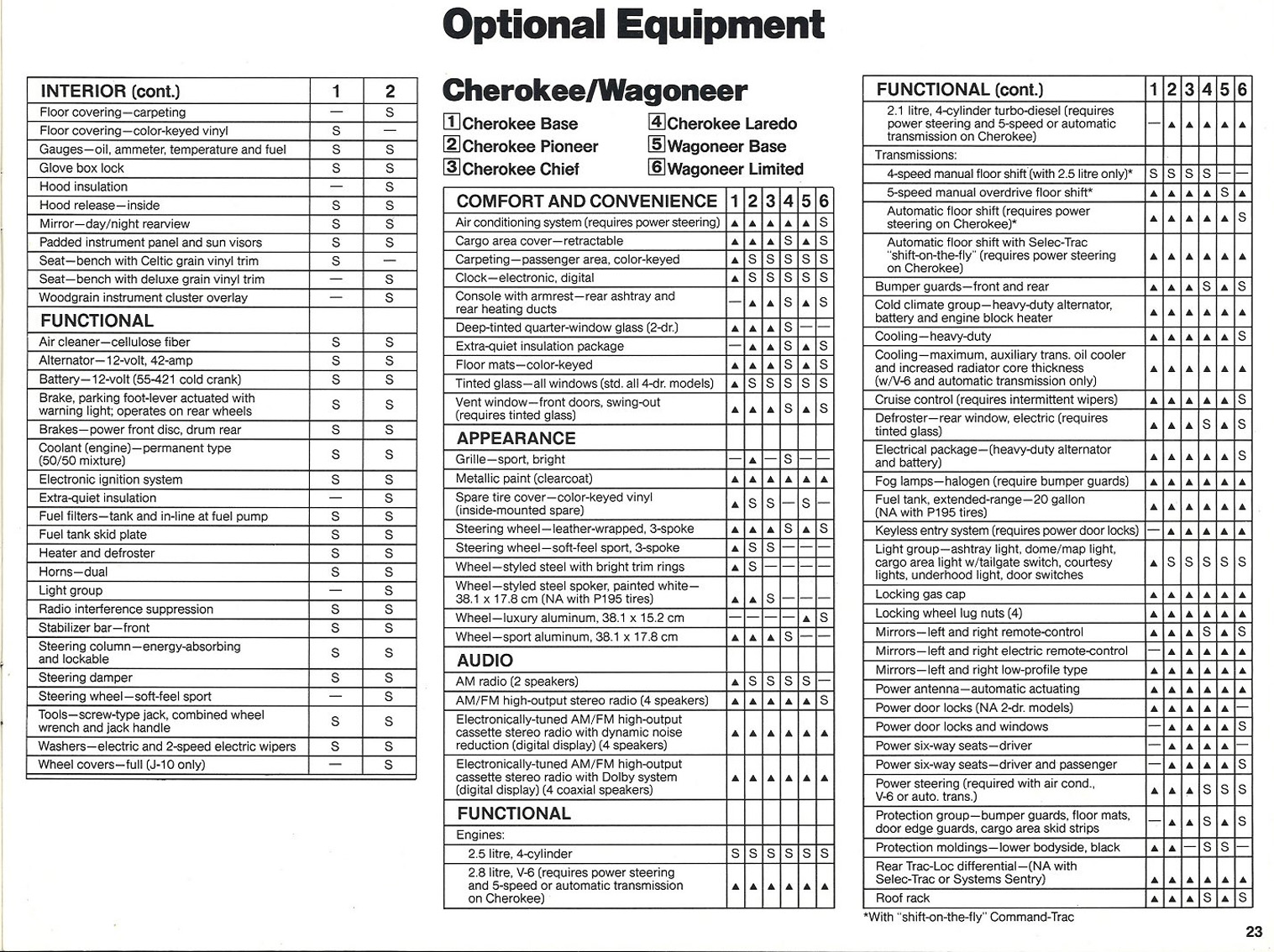 Optional Equipment

| INTERIOR (cont.) | 1 | 2 |
|---|---|---|
| Floor covering—carpeting | — | S |
| Floor covering—color-keyed vinyl | S | — |
| Gauges—oil, ammeter, temperature and fuel | S | S |
| Glove box lock | S | S |
| Hood insulation | — | S |
| Hood release—inside | S | S |
| Mirror—day/night rearview | S | S |
| Padded instrument panel and sun visors | S | S |
| Seat—bench with Celtic grain vinyl trim | S | — |
| Seat—bench with deluxe grain vinyl trim | — | S |
| Woodgrain instrument cluster overlay | — | S |
| FUNCTIONAL | | |
| Air cleaner—cellulose fiber | S | S |
| Alternator—12-volt, 42-amp | S | S |
| Battery—12-volt (55-421 cold crank) | S | S |
| Brake, parking foot-lever actuated with warning light; operates on rear wheels | S | S |
| Brakes—power front disc, drum rear | S | S |
| Coolant (engine)—permanent type (50/50 mixture) | S | S |
| Electronic ignition system | S | S |
| Extra-quiet insulation | — | S |
| Fuel filters—tank and in-line at fuel pump | S | S |
| Fuel tank skid plate | S | S |
| Heater and defroster | S | S |
| Horns—dual | S | S |
| Light group | — | S |
| Radio interference suppression | S | S |
| Stabilizer bar—front | S | S |
| Steering column—energy-absorbing and lockable | S | S |
| Steering damper | S | S |
| Steering wheel—soft-feel sport | — | S |
| Tools—screw-type jack, combined wheel wrench and jack handle | S | S |
| Washers—electric and 2-speed electric wipers | S | S |
| Wheel covers—full (J-10 only) | — | S |

Cherokee/Wagoneer

1 Cherokee Base
2 Cherokee Pioneer
3 Cherokee Chief
4 Cherokee Laredo
5 Wagoneer Base
6 Wagoneer Limited

| COMFORT AND CONVENIENCE | 1 | 2 | 3 | 4 | 5 | 6 |
|---|---|---|---|---|---|---|
| Air conditioning system (requires power steering) | ▲ | ▲ | ▲ | ▲ | ▲ | S |
| Cargo area cover—retractable | ▲ | ▲ | ▲ | S | ▲ | S |
| Carpeting—passenger area, color-keyed | ▲ | S | S | S | S | S |
| Clock—electronic, digital | ▲ | S | S | S | S | S |
| Console with armrest—rear ashtray and rear heating ducts | — | ▲ | ▲ | S | ▲ | S |
| Deep-tinted quarter-window glass (2-dr.) | ▲ | ▲ | ▲ | S | — | — |
| Extra-quiet insulation package | — | ▲ | ▲ | S | ▲ | S |
| Floor mats—color-keyed | ▲ | ▲ | ▲ | S | ▲ | S |
| Tinted glass—all windows (std. all 4-dr. models) | ▲ | S | S | S | S | S |
| Vent window—front doors, swing-out (requires tinted glass) | ▲ | ▲ | ▲ | S | ▲ | S |
| APPEARANCE | | | | | | |
| Grille—sport, bright | — | ▲ | — | S | — | — |
| Metallic paint (clearcoat) | ▲ | ▲ | ▲ | ▲ | ▲ | ▲ |
| Spare tire cover—color-keyed vinyl (inside-mounted spare) | ▲ | S | S | — | S | — |
| Steering wheel—leather-wrapped, 3-spoke | ▲ | ▲ | ▲ | S | ▲ | S |
| Steering wheel—soft-feel sport, 3-spoke | ▲ | S | S | — | — | — |
| Wheel—styled steel with bright trim rings | ▲ | S | — | — | — | — |
| Wheel—styled steel spoker, painted white—38.1 x 17.8 cm (NA with P195 tires) | ▲ | ▲ | S | — | — | — |
| Wheel—luxury aluminum, 38.1 x 15.2 cm | — | — | — | — | ▲ | S |
| Wheel—sport aluminum, 38.1 x 17.8 cm | ▲ | ▲ | ▲ | S | — | — |
| AUDIO | | | | | | |
| AM radio (2 speakers) | ▲ | S | S | S | S | — |
| AM/FM high-output stereo radio (4 speakers) | ▲ | ▲ | ▲ | ▲ | ▲ | S |
| Electronically-tuned AM/FM high-output cassette stereo radio with dynamic noise reduction (digital display) (4 speakers) | ▲ | ▲ | ▲ | ▲ | ▲ | ▲ |
| Electronically-tuned AM/FM high-output cassette stereo radio with Dolby system (digital display) (4 coaxial speakers) | ▲ | ▲ | ▲ | ▲ | ▲ | ▲ |
| FUNCTIONAL | | | | | | |
| Engines: | | | | | | |
| 2.5 litre, 4-cylinder | S | S | S | S | S | S |
| 2.8 litre, V-6 (requires power steering and 5-speed or automatic transmission on Cherokee) | ▲ | ▲ | ▲ | ▲ | ▲ | ▲ |

| FUNCTIONAL (cont.) | 1 | 2 | 3 | 4 | 5 | 6 |
|---|---|---|---|---|---|---|
| 2.1 litre, 4-cylinder turbo-diesel (requires power steering and 5-speed or automatic transmission on Cherokee) | — | ▲ | ▲ | ▲ | ▲ | ▲ |
| Transmissions: | | | | | | |
| 4-speed manual floor shift (with 2.5 litre only)* | S | S | S | S | — | — |
| 5-speed manual overdrive floor shift* | ▲ | ▲ | ▲ | ▲ | S | ▲ |
| Automatic floor shift (requires power steering on Cherokee)* | ▲ | ▲ | ▲ | ▲ | ▲ | S |
| Automatic floor shift with Selec-Trac "shift-on-the-fly" (requires power steering on Cherokee) | ▲ | ▲ | ▲ | ▲ | ▲ | ▲ |
| Bumper guards—front and rear | ▲ | ▲ | ▲ | S | ▲ | S |
| Cold climate group—heavy-duty alternator, battery and engine block heater | ▲ | ▲ | ▲ | ▲ | ▲ | ▲ |
| Cooling—heavy-duty | ▲ | ▲ | ▲ | ▲ | ▲ | S |
| Cooling—maximum, auxiliary trans. oil cooler and increased radiator core thickness (w/V-6 and automatic transmission only) | ▲ | ▲ | ▲ | ▲ | ▲ | ▲ |
| Cruise control (requires intermittent wipers) | ▲ | ▲ | ▲ | ▲ | ▲ | S |
| Defroster—rear window, electric (requires tinted glass) | ▲ | ▲ | ▲ | S | ▲ | S |
| Electrical package—(heavy-duty alternator and battery) | ▲ | ▲ | ▲ | ▲ | ▲ | S |
| Fog lamps—halogen (require bumper guards) | ▲ | ▲ | ▲ | ▲ | ▲ | ▲ |
| Fuel tank, extended-range—20 gallon (NA with P195 tires) | ▲ | ▲ | ▲ | ▲ | ▲ | ▲ |
| Keyless entry system (requires power door locks) | — | ▲ | ▲ | ▲ | ▲ | ▲ |
| Light group—ashtray light, dome/map light, cargo area light w/tailgate switch, courtesy lights, underhood light, door switches | ▲ | S | S | S | S | S |
| Locking gas cap | ▲ | ▲ | ▲ | ▲ | ▲ | ▲ |
| Locking wheel lug nuts (4) | ▲ | ▲ | ▲ | ▲ | ▲ | ▲ |
| Mirrors—left and right remote-control | ▲ | ▲ | ▲ | S | ▲ | S |
| Mirrors—left and right electric remote-control | — | ▲ | ▲ | ▲ | ▲ | ▲ |
| Mirrors—left and right low-profile type | ▲ | ▲ | ▲ | ▲ | ▲ | ▲ |
| Power antenna—automatic actuating | ▲ | ▲ | ▲ | ▲ | ▲ | ▲ |
| Power door locks (NA 2-dr. models) | ▲ | ▲ | ▲ | ▲ | ▲ | — |
| Power door locks and windows | — | ▲ | ▲ | ▲ | ▲ | S |
| Power six-way seats—driver | — | ▲ | ▲ | ▲ | ▲ | — |
| Power six-way seats—driver and passenger | — | ▲ | ▲ | ▲ | ▲ | S |
| Power steering (required with air cond., V-6 or auto. trans.) | ▲ | ▲ | ▲ | S | S | S |
| Protection group—bumper guards, floor mats, door edge guards, cargo area skid strips | — | ▲ | ▲ | S | ▲ | S |
| Protection moldings—lower bodyside, black | ▲ | ▲ | — | S | S | — |
| Rear Trac-Loc differential—(NA with Selec-Trac or Systems Sentry) | ▲ | ▲ | ▲ | ▲ | ▲ | ▲ |
| Roof rack | ▲ | ▲ | ▲ | S | ▲ | S |

*With "shift-on-the-fly" Command-Trac

23